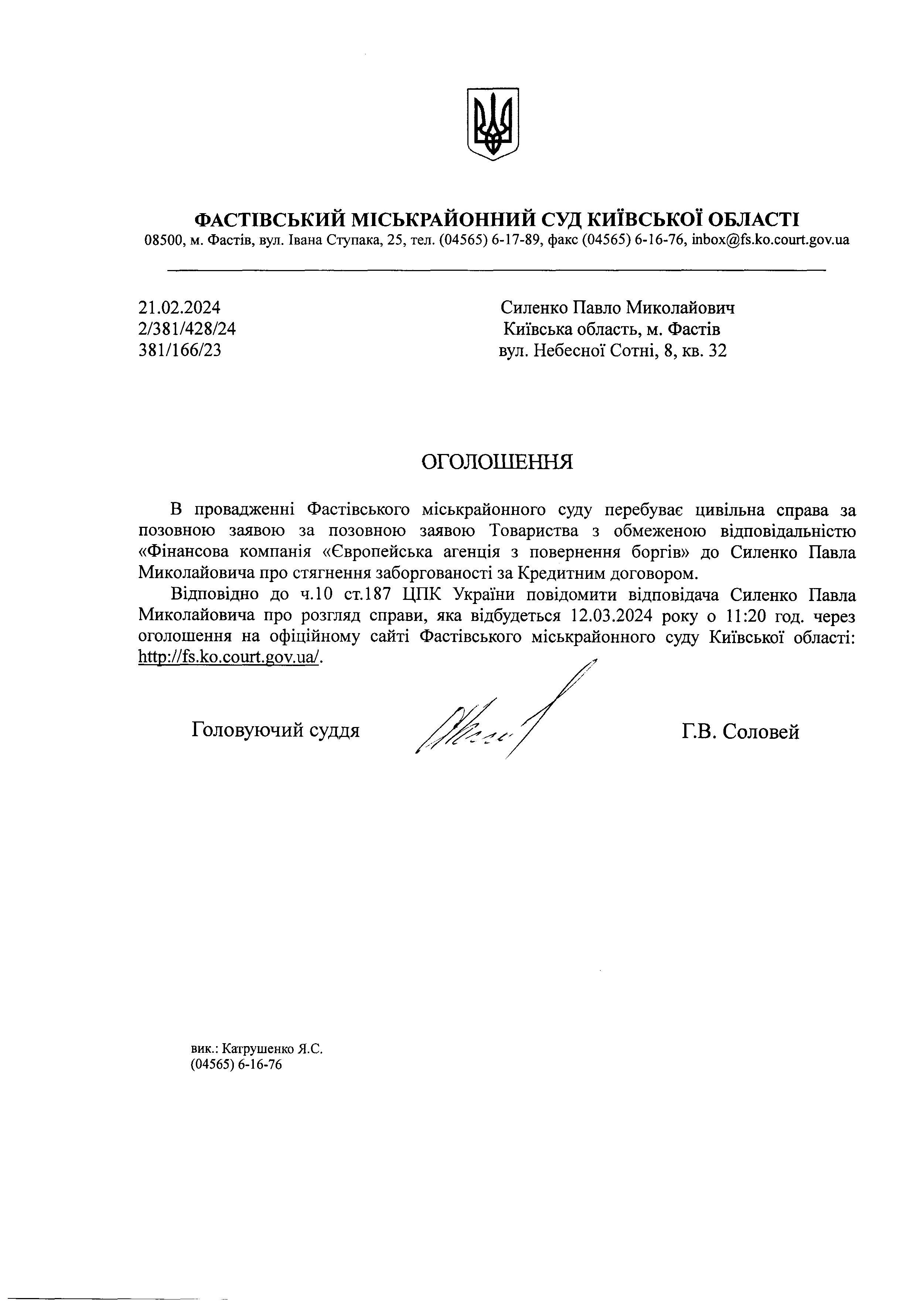 ФАСТІВСЬКИЙ МІСЬКРАЙОННИЙ СУД КИЇВСЬКОЇ ОБЛАСТІ
08500, м. Фастів, вул. Івана Ступака, 25, тел. (04565) 6-17-89, факс (04565) 6-16-76, inbox@fs.ko.court.gov.ua

21.02.2024
2/381/428/24
381/166/23

Силенко Павло Миколайович
Київська область, м. Фастів
вул. Небесної Сотні, 8, кв. 32

ОГОЛОШЕННЯ

В провадженні Фастівського міськрайонного суду перебуває цивільна справа за позовною заявою за позовною заявою Товариства з обмеженою відповідальністю «Фінансова компанія «Європейська агенція з повернення боргів» до Силенко Павла Миколайовича про стягнення заборгованості за Кредитним договором.

Відповідно до ч.10 ст.187 ЦПК України повідомити відповідача Силенко Павла Миколайовича про розгляд справи, яка відбудеться 12.03.2024 року о 11:20 год. через оголошення на офіційному сайті Фастівського міськрайонного суду Київської області: http://fs.ko.court.gov.ua/.

Головуючий суддя

Г.В. Соловей

вик.: Катрушенко Я.С.
(04565) 6-16-76